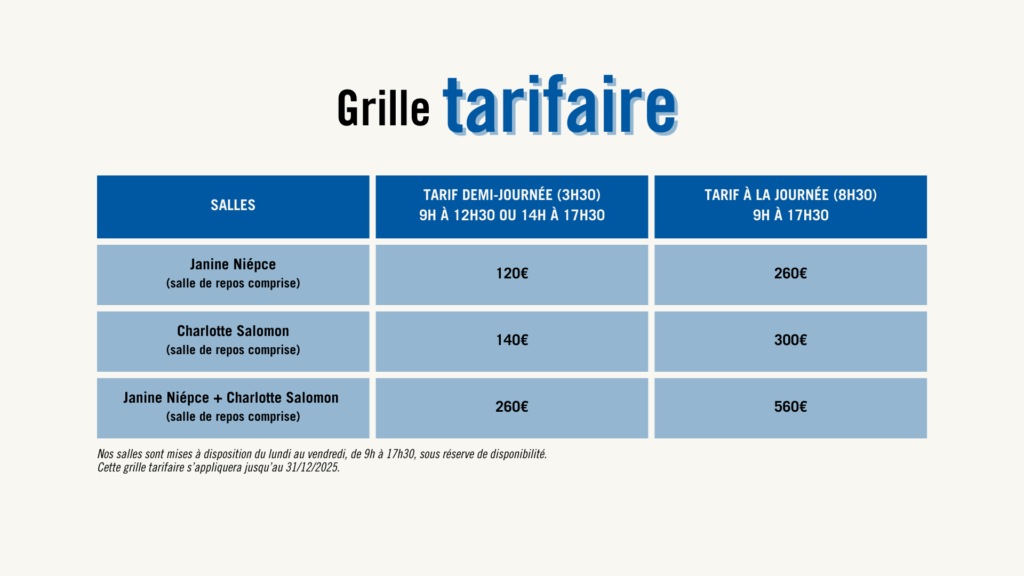 Grille tarifaire

| SALLES | TARIF DEMI-JOURNÉE (3H30) 9H À 12H30 OU 14H À 17H30 | TARIF À LA JOURNÉE (8H30) 9H À 17H30 |
|---|---|---|
| Janine Niépce (salle de repos comprise) | 120€ | 260€ |
| Charlotte Salomon (salle de repos comprise) | 140€ | 300€ |
| Janine Niépce + Charlotte Salomon (salle de repos comprise) | 260€ | 560€ |

Nos salles sont mises à disposition du lundi au vendredi, de 9h à 17h30, sous réserve de disponibilité.
Cette grille tarifaire s'appliquera jusqu'au 31/12/2025.